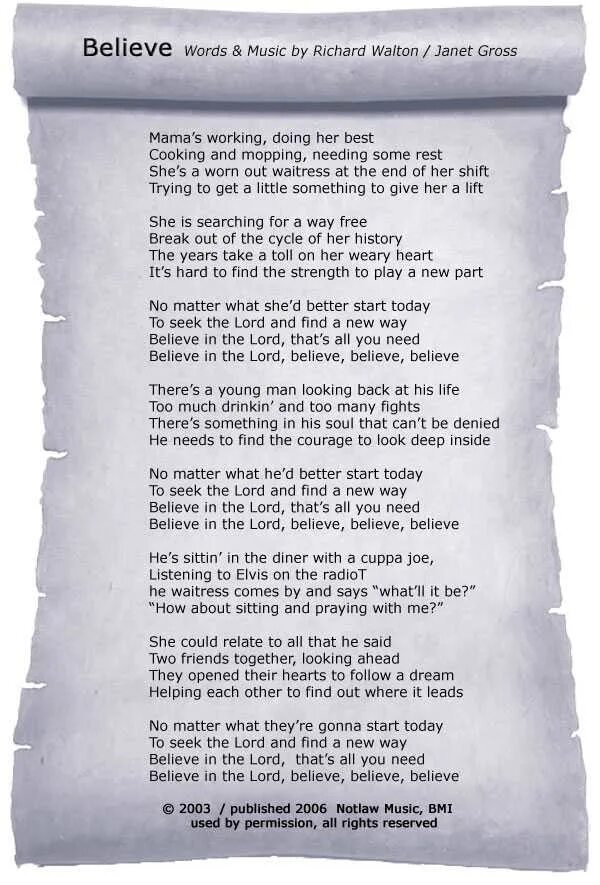 Believe Words & Music by Richard Walton / Janet Gross

Mama's working, doing her best
Cooking and mopping, needing some rest
She's a worn out waitress at the end of her shift
Trying to get a little something to give her a lift

She is searching for a way free
Break out of the cycle of her history
The years take a toll on her weary heart
It's hard to find the strength to play a new part

No matter what she'd better start today
To seek the Lord and find a new way
Believe in the Lord, that's all you need
Believe in the Lord, believe, believe, believe

There's a young man looking back at his life
Too much drinkin' and too many fights
There's something in his soul that can't be denied
He needs to find the courage to look deep inside

No matter what he'd better start today
To seek the Lord and find a new way
Believe in the Lord, that's all you need
Believe in the Lord, believe, believe, believe

He's sittin' in the diner with a cuppa joe,
Listening to Elvis on the radioT
he waitress comes by and says "what'll it be?"
"How about sitting and praying with me?"

She could relate to all that he said
Two friends together, looking ahead
They opened their hearts to follow a dream
Helping each other to find out where it leads

No matter what they're gonna start today
To seek the Lord and find a new way
Believe in the Lord, that's all you need
Believe in the Lord, believe, believe, believe

© 2003 / published 2006 Notlaw Music, BMI
used by permission, all rights reserved